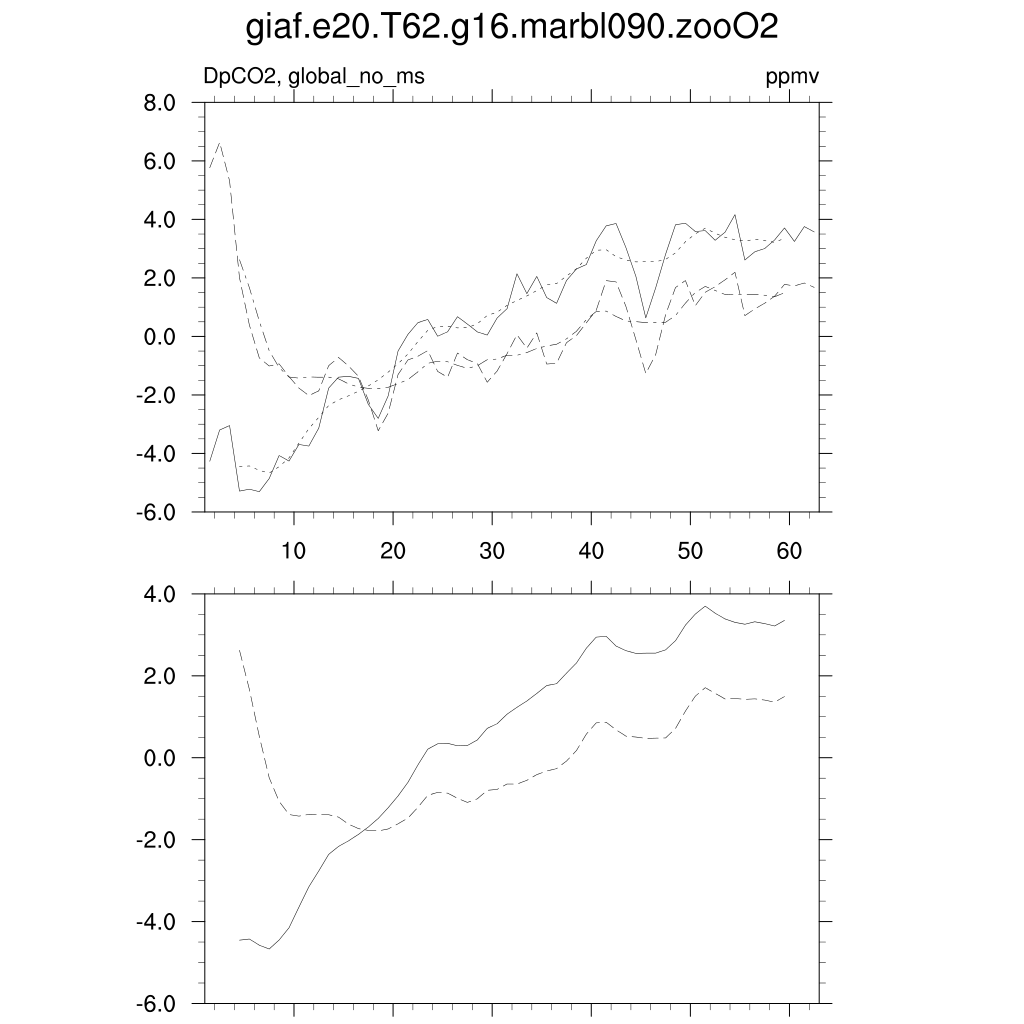 giaf.e20.T62.g16.marbl090.zooO2

DpCO2, global_no_ms

ppmv

8.0
6.0
4.0
2.0
0.0
-2.0
-4.0
-6.0

10
20
30
40
50
60

4.0
2.0
0.0
-2.0
-4.0
-6.0